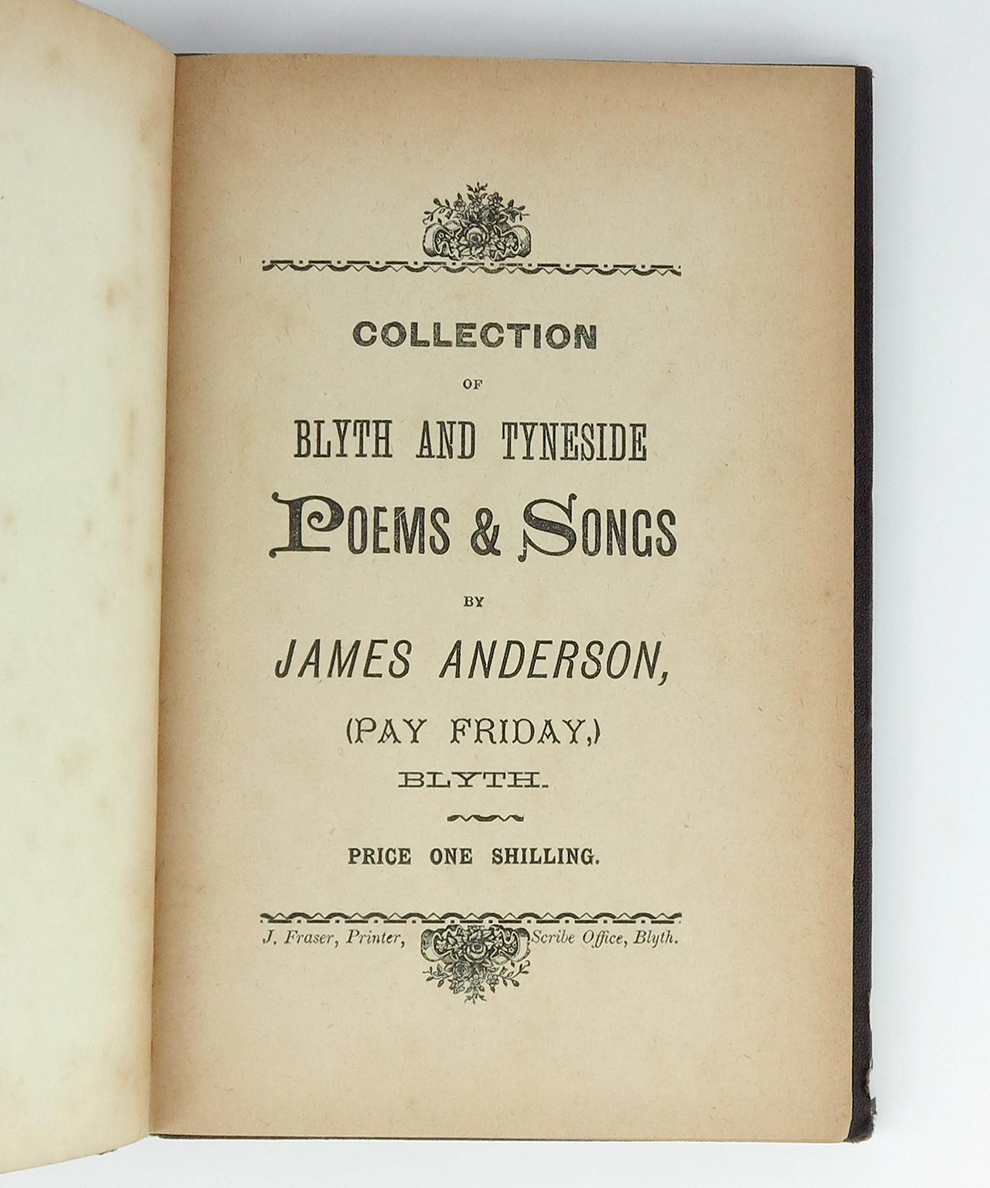 COLLECTION

OF

BLYTH AND TYNESIDE

POEMS & SONGS

BY

JAMES ANDERSON,

(PAY FRIDAY,)

BLYTH.

PRICE ONE SHILLING.

J. Fraser, Printer, Scribe Office, Blyth.